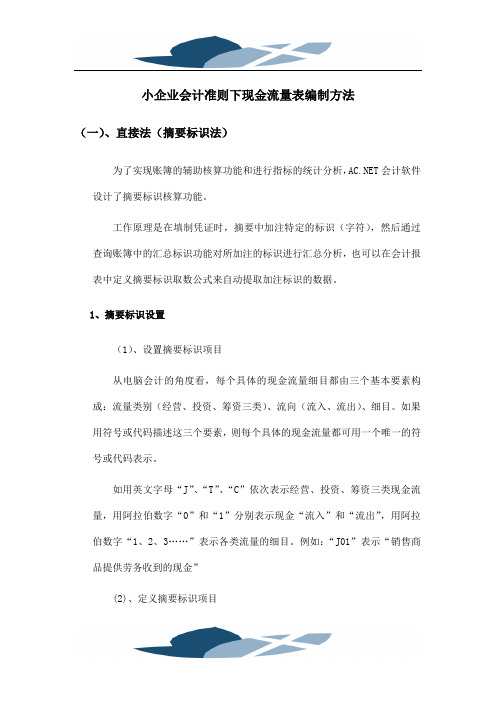 小企业会计准则下现金流量表编制方法

(一)、直接法（摘要标识法）

为了实现账簿的辅助核算功能和进行指标的统计分析，AC.NET 会计软件设计了摘要标识核算功能。

工作原理是在填制凭证时，摘要中加注特定的标识（字符），然后通过查询账簿中的汇总标识功能对所加注的标识进行汇总分析，也可以在会计报表中定义摘要标识取数公式来自动提取加注标识的数据。

1、摘要标识设置

（1）、设置摘要标识项目

从电脑会计的角度看，每个具体的现金流量细目都由三个基本要素构成：流量类别（经营、投资、筹资三类）、流向（流入、流出）、细目。如果用符号或代码描述这三个要素，则每个具体的现金流量都可用一个唯一的符号或代码表示。

如用英文字母“J”、“T”、“C”依次表示经营、投资、筹资三类现金流量，用阿拉伯数字“0”和“1”分别表示现金“流入”和“流出”，用阿拉伯数字“1、2、3……”表示各类流量的细目。例如：“J01”表示“销售商品提供劳务收到的现金”

(2)、定义摘要标识项目